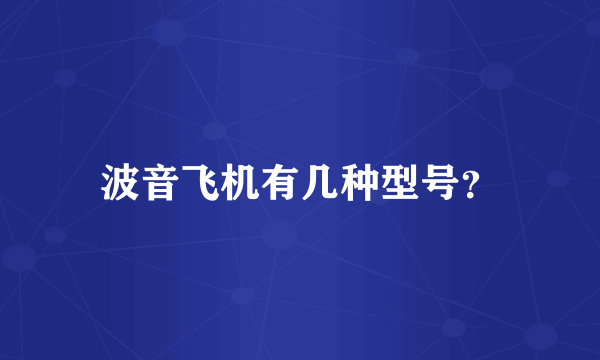 波音飞机有几种型号?